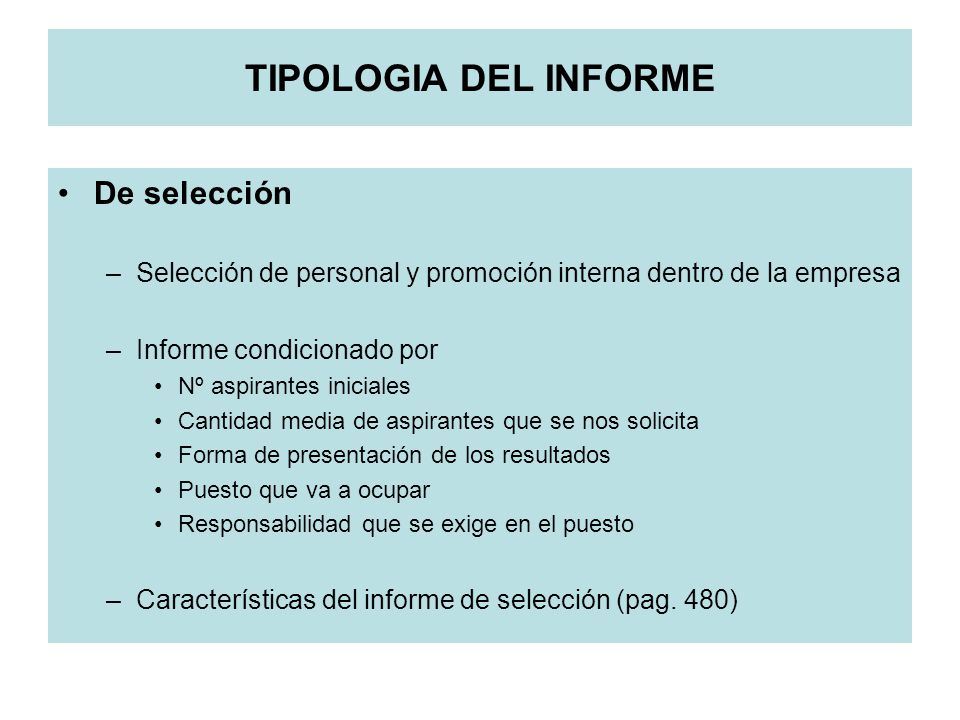 TIPOLOGIA DEL INFORME

• De selección

– Selección de personal y promoción interna dentro de la empresa

– Informe condicionado por

• Nº aspirantes iniciales
• Cantidad media de aspirantes que se nos solicita
• Forma de presentación de los resultados
• Puesto que va a ocupar
• Responsabilidad que se exige en el puesto

– Características del informe de selección (pag. 480)